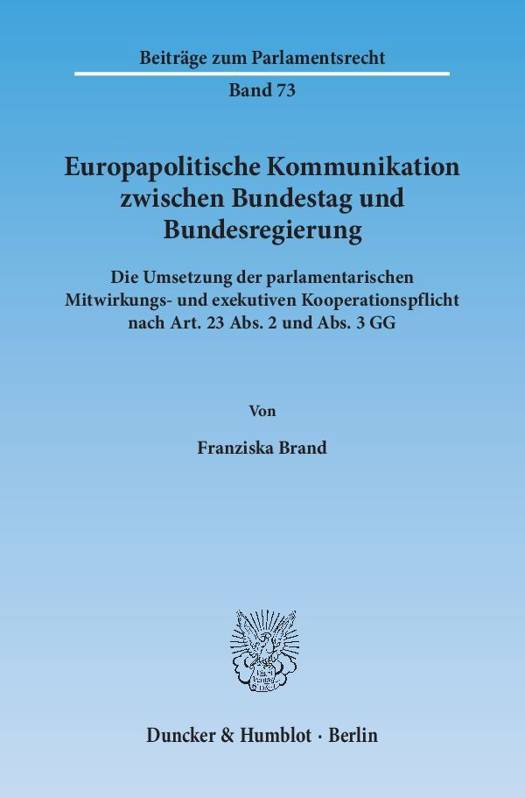 Beiträge zum Parlamentsrecht

Band 73

Europapolitische Kommunikation zwischen Bundestag und Bundesregierung

Die Umsetzung der parlamentarischen Mitwirkungs- und exekutiven Kooperationspflicht nach Art. 23 Abs. 2 und Abs. 3 GG

Von

Franziska Brand

Duncker & Humblot · Berlin